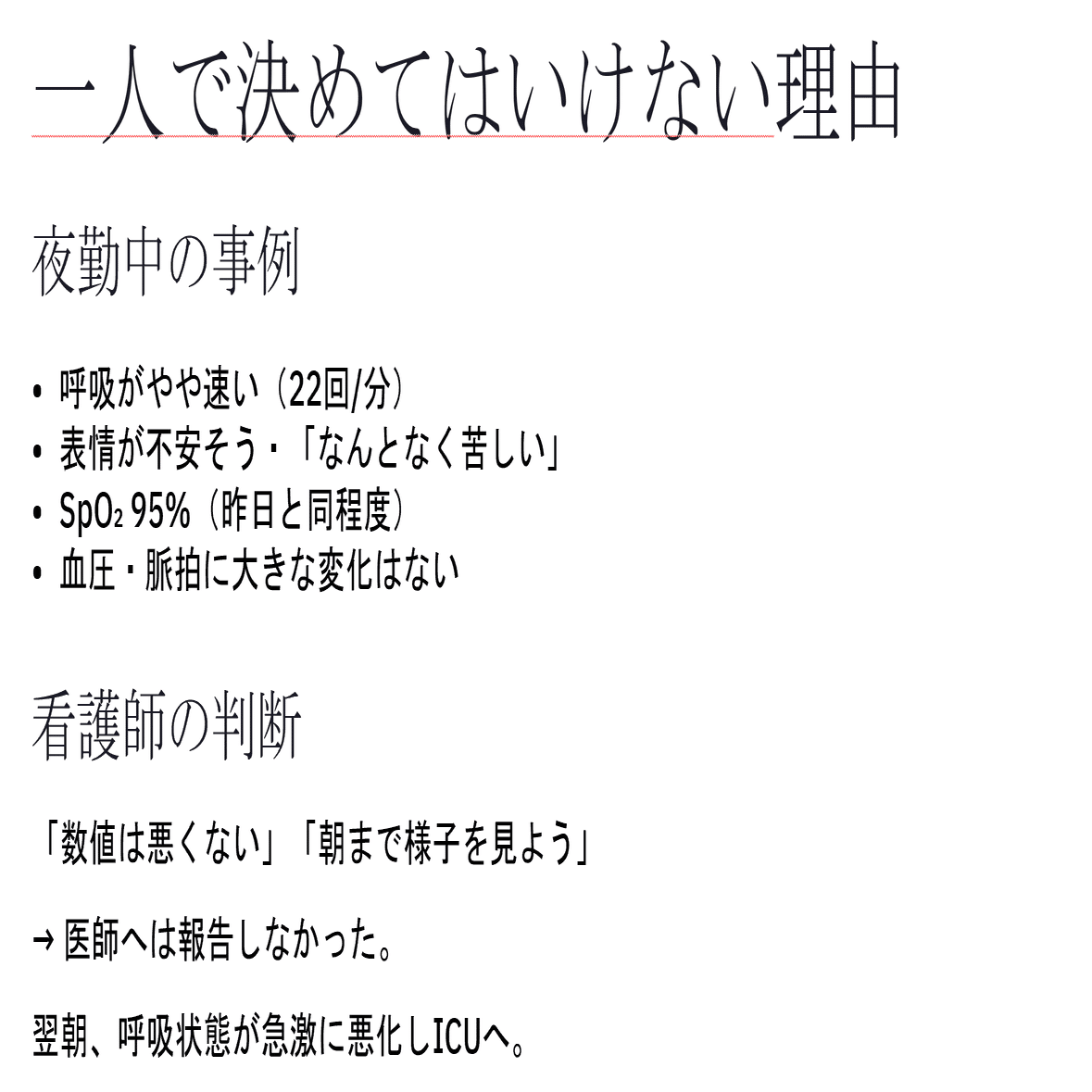 一人で決めてはいけない理由

夜勤中の事例

• 呼吸がやや速い（22回/分）
• 表情が不安そう・「なんとなく苦しい」
• $SpO_2$ 95%（昨日と同程度）
• 血圧・脈拍に大きな変化はない

看護師の判断

「数値は悪くない」「朝まで様子を見よう」

→ 医師へは報告しなかった。

翌朝、呼吸状態が急激に悪化しICUへ。